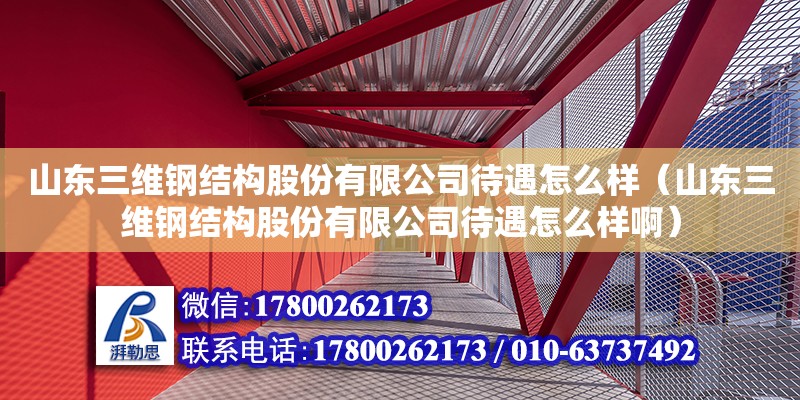 山东三维钢结构股份有限公司待遇怎么样（山东三维钢结构股份有限公司待遇怎么样啊）

湃勒思

微信：17800262173

联系电话：17800262173 / 010-63737492